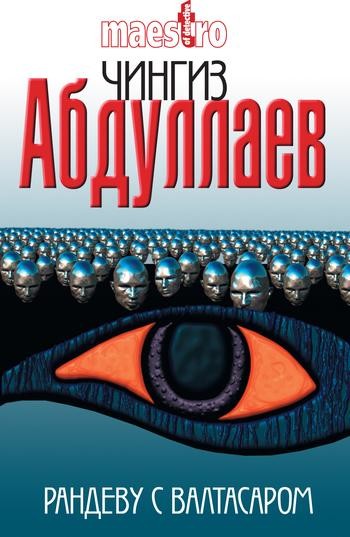 maestro
of detective

ЧИНГИЗ
Абдуллаев

РАНДЕВУ С ВАЛТАСАРОМ